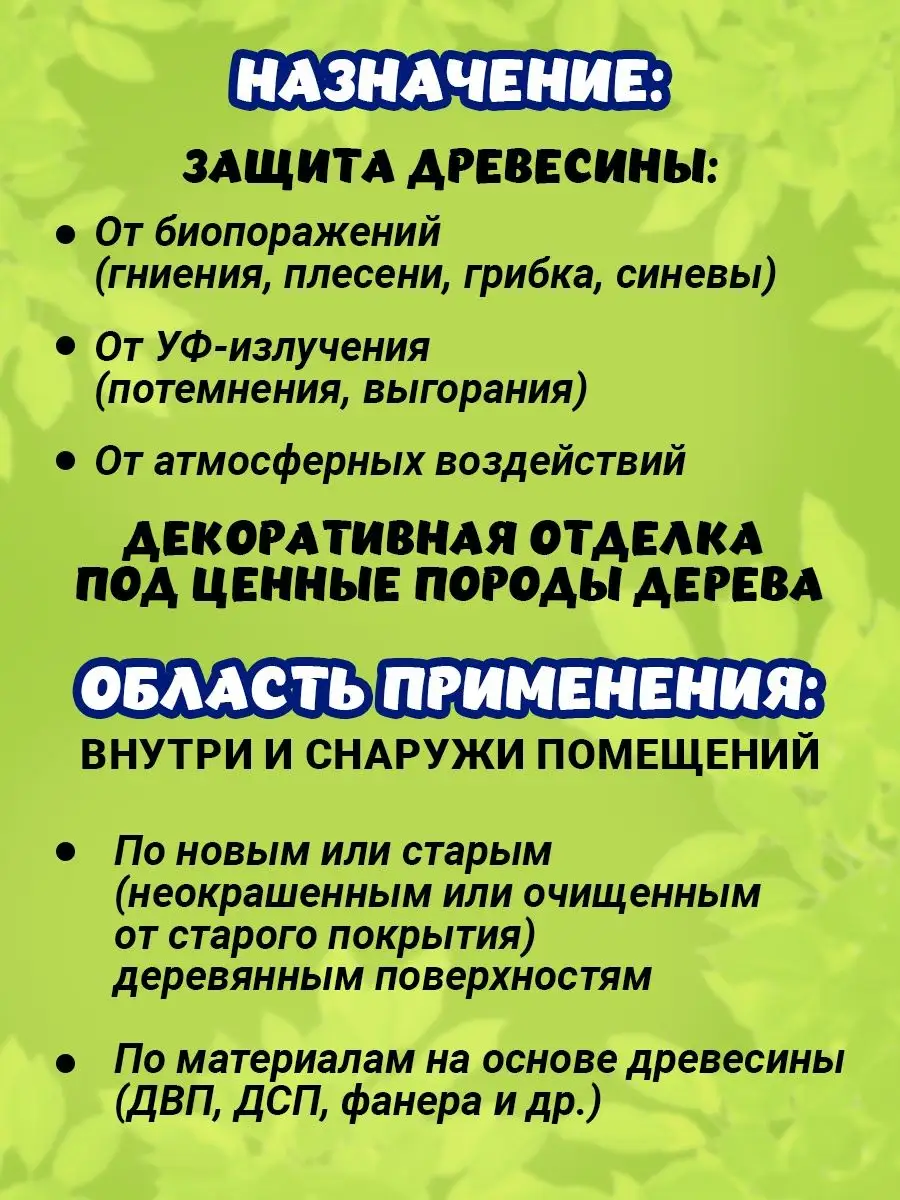 НАЗНАЧЕНИЕ:

ЗАЩИТА ДРЕВЕСИНЫ:

• От биопоражений (гниения, плесени, грибка, синевы)

• От УФ-излучения (потемнения, выгорания)

• От атмосферных воздействий

ДЕКОРАТИВНАЯ ОТДЕЛКА ПОД ЦЕННЫЕ ПОРОДЫ ДЕРЕВА

ОБЛАСТЬ ПРИМЕНЕНИЯ:

ВНУТРИ И СНАРУЖИ ПОМЕЩЕНИЙ

• По новым или старым (неокрашенным или очищенным от старого покрытия) деревянным поверхностям

• По материалам на основе древесины (ДВП, ДСП, фанера и др.)